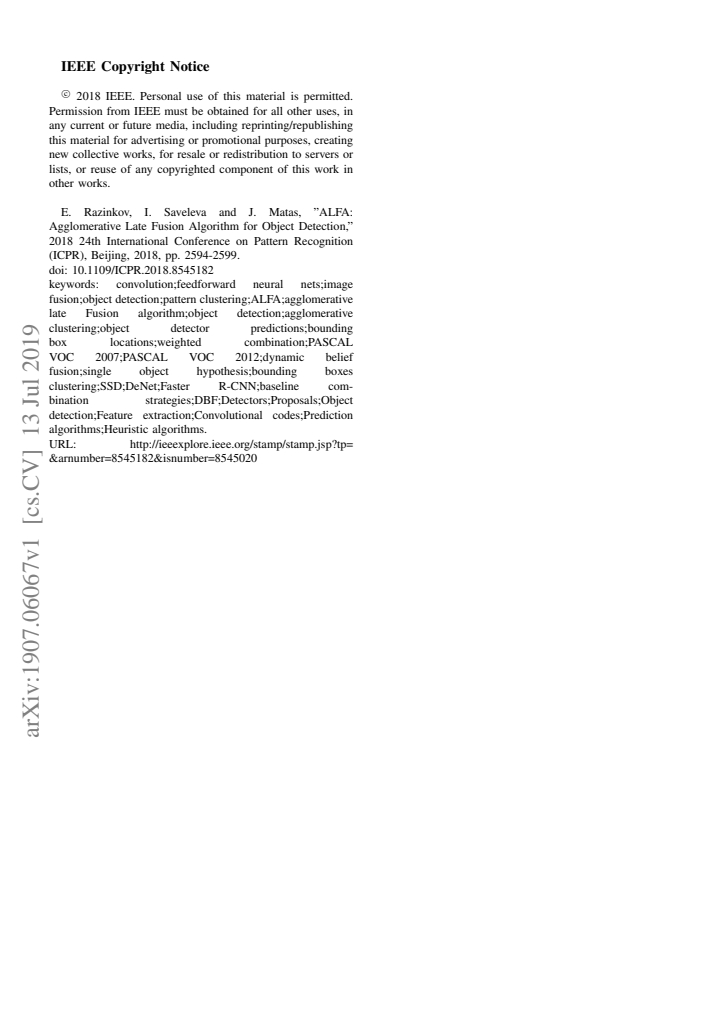 IEEE Copyright Notice

© 2018 IEEE. Personal use of this material is permitted. Permission from IEEE must be obtained for all other uses, in any current or future media, including reprinting/republishing this material for advertising or promotional purposes, creating new collective works, for resale or redistribution to servers or lists, or reuse of any copyrighted component of this work in other works.

E. Razinkov, I. Saveleva and J. Matas, "ALFA: Agglomerative Late Fusion Algorithm for Object Detection," 2018 24th International Conference on Pattern Recognition (ICPR), Beijing, 2018, pp. 2594-2599.
doi: 10.1109/ICPR.2018.8545182
keywords: convolution;feedforward neural nets;image fusion;object detection;pattern clustering;ALFA;agglomerative late Fusion algorithm;object detection;agglomerative clustering;object detector predictions;bounding box locations;weighted combination;PASCAL VOC 2007;PASCAL VOC 2012;dynamic belief fusion;single object hypothesis;bounding boxes clustering;SSD;DeNet;Faster R-CNN;baseline combination strategies;DBF;Detectors;Proposals;Object detection;Feature extraction;Convolutional codes;Prediction algorithms;Heuristic algorithms.
URL: http://ieeexplore.ieee.org/stamp/stamp.jsp?tp=&arnumber=8545182&isnumber=8545020

arXiv:1907.06067v1 [cs.CV] 13 Jul 2019